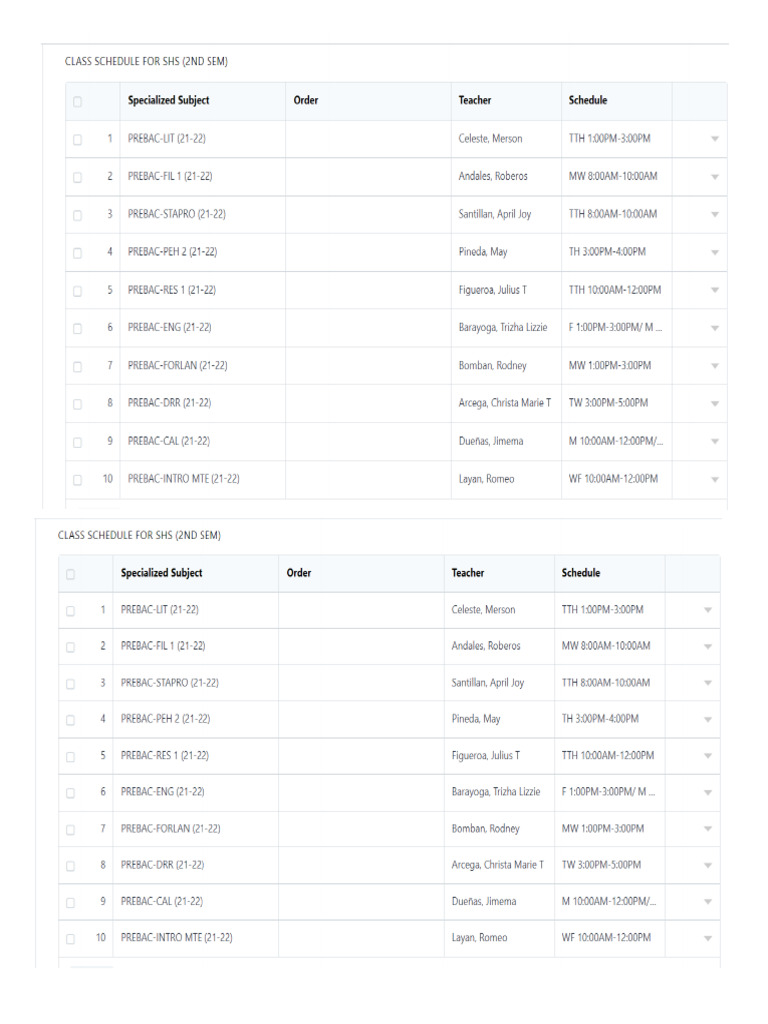 CLASS SCHEDULE FOR SHS (2ND SEM)

| | Specialized Subject | Order | Teacher | Schedule |
|---|---|---|---|---|
| 1 | PREBAC-LIT (21-22) | | Celeste, Merson | TTH 1:00PM-3:00PM |
| 2 | PREBAC-FIL 1 (21-22) | | Andales, Roberos | MW 8:00AM-10:00AM |
| 3 | PREBAC-STAPRO (21-22) | | Santillan, April Joy | TTH 8:00AM-10:00AM |
| 4 | PREBAC-PEH 2 (21-22) | | Pineda, May | TH 3:00PM-4:00PM |
| 5 | PREBAC-RES 1 (21-22) | | Figueroa, Julius T | TTH 10:00AM-12:00PM |
| 6 | PREBAC-ENG (21-22) | | Barayoga, Trizha Lizzie | F 1:00PM-3:00PM/ M ... |
| 7 | PREBAC-FORLAN (21-22) | | Bomban, Rodney | MW 1:00PM-3:00PM |
| 8 | PREBAC-DRR (21-22) | | Arcega, Christa Marie T | TW 3:00PM-5:00PM |
| 9 | PREBAC-CAL (21-22) | | Dueñas, Jimema | M 10:00AM-12:00PM/... |
| 10 | PREBAC-INTRO MTE (21-22) | | Layan, Romeo | WF 10:00AM-12:00PM |

CLASS SCHEDULE FOR SHS (2ND SEM)

| | Specialized Subject | Order | Teacher | Schedule |
|---|---|---|---|---|
| 1 | PREBAC-LIT (21-22) | | Celeste, Merson | TTH 1:00PM-3:00PM |
| 2 | PREBAC-FIL 1 (21-22) | | Andales, Roberos | MW 8:00AM-10:00AM |
| 3 | PREBAC-STAPRO (21-22) | | Santillan, April Joy | TTH 8:00AM-10:00AM |
| 4 | PREBAC-PEH 2 (21-22) | | Pineda, May | TH 3:00PM-4:00PM |
| 5 | PREBAC-RES 1 (21-22) | | Figueroa, Julius T | TTH 10:00AM-12:00PM |
| 6 | PREBAC-ENG (21-22) | | Barayoga, Trizha Lizzie | F 1:00PM-3:00PM/ M ... |
| 7 | PREBAC-FORLAN (21-22) | | Bomban, Rodney | MW 1:00PM-3:00PM |
| 8 | PREBAC-DRR (21-22) | | Arcega, Christa Marie T | TW 3:00PM-5:00PM |
| 9 | PREBAC-CAL (21-22) | | Dueñas, Jimema | M 10:00AM-12:00PM/... |
| 10 | PREBAC-INTRO MTE (21-22) | | Layan, Romeo | WF 10:00AM-12:00PM |